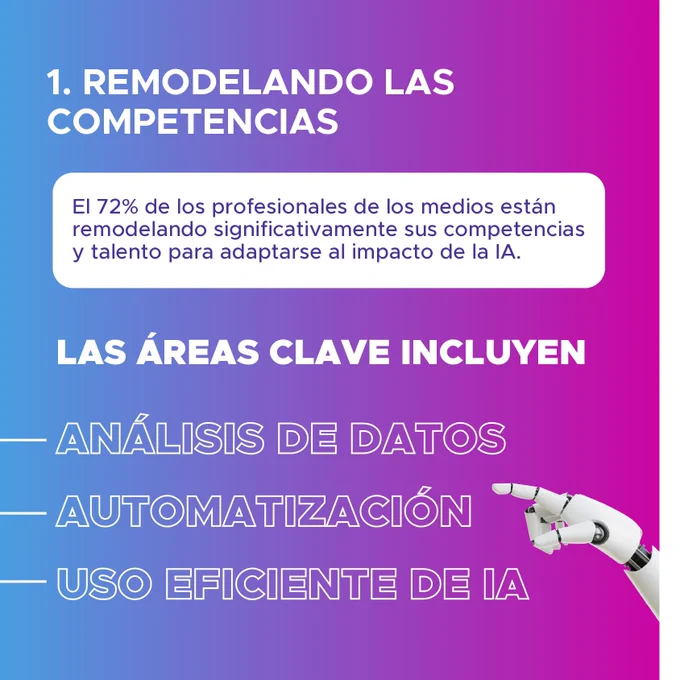 1. REMODELANDO LAS COMPETENCIAS

El 72% de los profesionales de los medios están remodelando significativamente sus competencias y talento para adaptarse al impacto de la IA.

LAS ÁREAS CLAVE INCLUYEN

ANÁLISIS DE DATOS

AUTOMATIZACIÓN

USO EFICIENTE DE IA